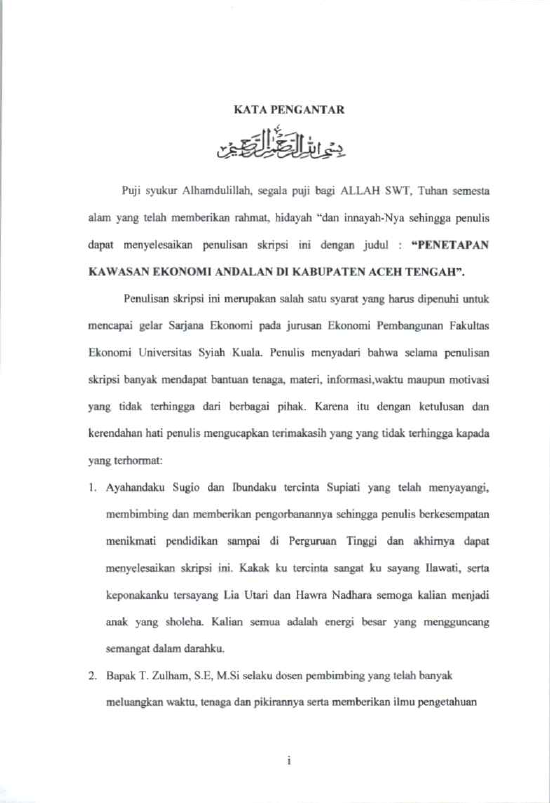 KATA PENGANTAR

بسم الله الرحمن الرحيم

Puji syukur Alhamdulillah, segala puji bagi ALLAH SWT, Tuhan semesta alam yang telah memberikan rahmat, hidayah "dan innayah-Nya sehingga penulis dapat menyelesaikan penulisan skripsi ini dengan judul : **"PENETAPAN KAWASAN EKONOMI ANDALAN DI KABUPATEN ACEH TENGAH".**

Penulisan skripsi ini merupakan salah satu syarat yang harus dipenuhi untuk mencapai gelar Sarjana Ekonomi pada jurusan Ekonomi Pembangunan Fakultas Ekonomi Universitas Syiah Kuala. Penulis menyadari bahwa selama penulisan skripsi banyak mendapat bantuan tenaga, materi, informasi,waktu maupun motivasi yang tidak terhingga dari berbagai pihak. Karena itu dengan ketulusan dan kerendahan hati penulis mengucapkan terimakasih yang yang tidak terhingga kapada yang terhormat:

1. Ayahandaku Sugio dan Ibundaku tercinta Supiati yang telah menyayangi, membimbing dan memberikan pengorbanannya sehingga penulis berkesempatan menikmati pendidikan sampai di Perguruan Tinggi dan akhirnya dapat menyelesaikan skripsi ini. Kakak ku tercinta sangat ku sayang Ilawati, serta keponakanku tersayang Lia Utari dan Hawra Nadhara semoga kalian menjadi anak yang sholeha. Kalian semua adalah energi besar yang mengguncang semangat dalam darahku.

2. Bapak T. Zulham, S.E, M.Si selaku dosen pembimbing yang telah banyak meluangkan waktu, tenaga dan pikirannya serta memberikan ilmu pengetahuan

i